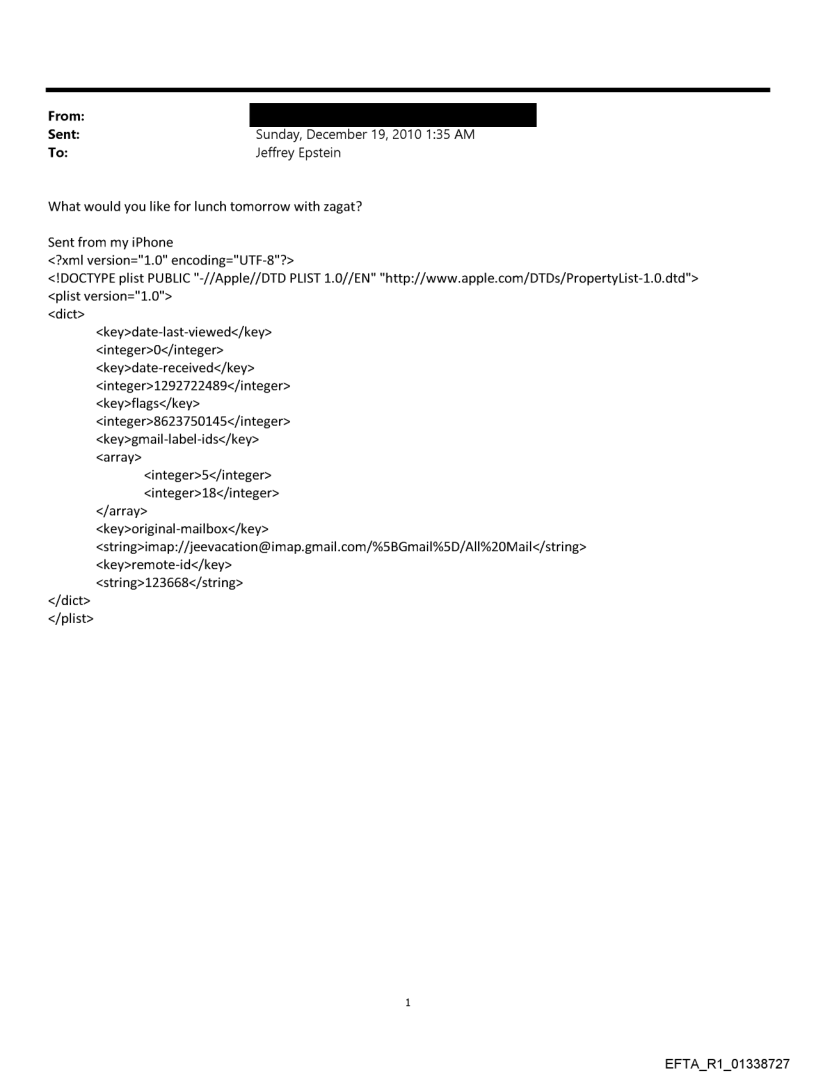 From:
Sent: Sunday, December 19, 2010 1:35 AM
To: Jeffrey Epstein

What would you like for lunch tomorrow with zagat?

Sent from my iPhone
<?xml version="1.0" encoding="UTF-8"?>
<!DOCTYPE plist PUBLIC "-//Apple//DTD PLIST 1.0//EN" "http://www.apple.com/DTDs/PropertyList-1.0.dtd">
<plist version="1.0">
<dict>
<key>date-last-viewed</key>
<integer>0</integer>
<key>date-received</key>
<integer>1292722489</integer>
<key>flags</key>
<integer>8623750145</integer>
<key>gmail-label-ids</key>
<array>
<integer>5</integer>
<integer>18</integer>
</array>
<key>original-mailbox</key>
<string>imap://jeevacation@imap.gmail.com/%5BGmail%5D/All%20Mail</string>
<key>remote-id</key>
<string>123668</string>
</dict>
</plist>

1

EFTA_R1_01338727